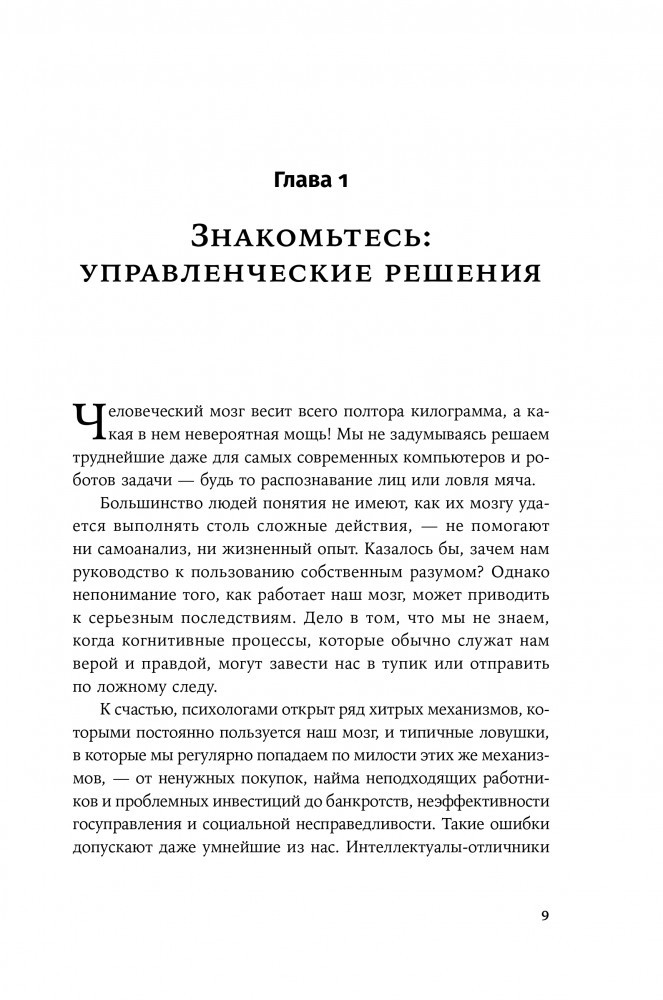 Глава 1

Знакомьтесь: управленческие решения

Человеческий мозг весит всего полтора килограмма, а какая в нем невероятная мощь! Мы не задумываясь решаем труднейшие даже для самых современных компьютеров и роботов задачи — будь то распознавание лиц или ловля мяча.

Большинство людей понятия не имеют, как их мозгу удается выполнять столь сложные действия, — не помогают ни самоанализ, ни жизненный опыт. Казалось бы, зачем нам руководство к пользованию собственным разумом? Однако непонимание того, как работает наш мозг, может приводить к серьезным последствиям. Дело в том, что мы не знаем, когда когнитивные процессы, которые обычно служат нам верой и правдой, могут завести нас в тупик или отправить по ложному следу.

К счастью, психологами открыт ряд хитрых механизмов, которыми постоянно пользуется наш мозг, и типичные ловушки, в которые мы регулярно попадаем по милости этих же механизмов, — от ненужных покупок, найма неподходящих работников и проблемных инвестиций до банкротств, неэффективности госуправления и социальной несправедливости. Такие ошибки допускают даже умнейшие из нас. Интеллектуалы-отличники

9